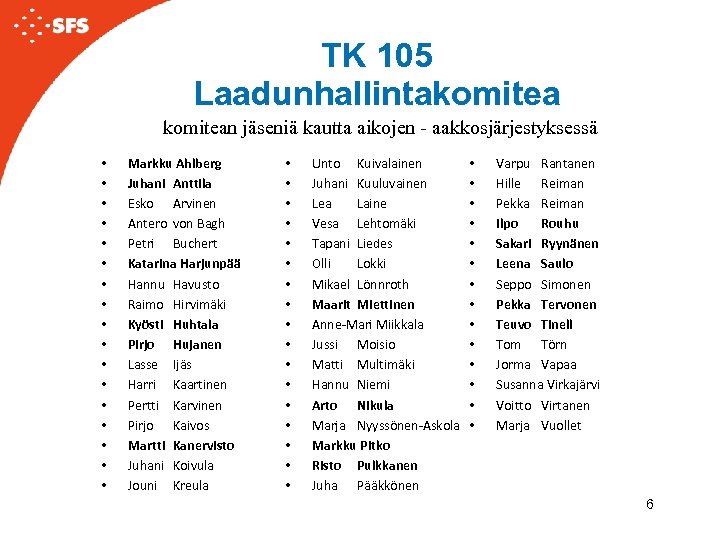 SFS

TK 105
Laadunhallintakomitea

komitean jäseniä kautta aikojen - aakkosjärjestyksessä

• Markku Ahlberg
• Juhani Anttila
• Esko Arvinen
• Antero von Bagh
• Petri Buchert
• Katarina Harjunpää
• Hannu Havusto
• Raimo Hirvimäki
• Kyösti Huhtala
• Pirjo Hujanen
• Lasse Ijäs
• Harri Kaartinen
• Pertti Karvinen
• Pirjo Kaivos
• Martti Kanervisto
• Juhani Koivula
• Jouni Kreula

• Unto Kuivalainen
• Juhani Kuuluvainen
• Lea Laine
• Vesa Lehtomäki
• Tapani Liedes
• Olli Lokki
• Mikael Lönnroth
• Maarit Miettinen
• Anne-Mari Miikkala
• Jussi Moisio
• Matti Multimäki
• Hannu Niemi
• Arto Nikula
• Marja Nyyssönen-Askola
• Markku Pitko
• Risto Pulkkanen
• Juha Pääkkönen

• Varpu Rantanen
• Hille Reiman
• Pekka Reiman
• Ilpo Rouhu
• Sakari Ryynänen
• Leena Saulo
• Seppo Simonen
• Pekka Tervonen
• Teuvo Tinell
• Tom Törn
• Jorma Vapaa
• Susanna Virkajärvi
• Voitto Virtanen
• Marja Vuollet

6